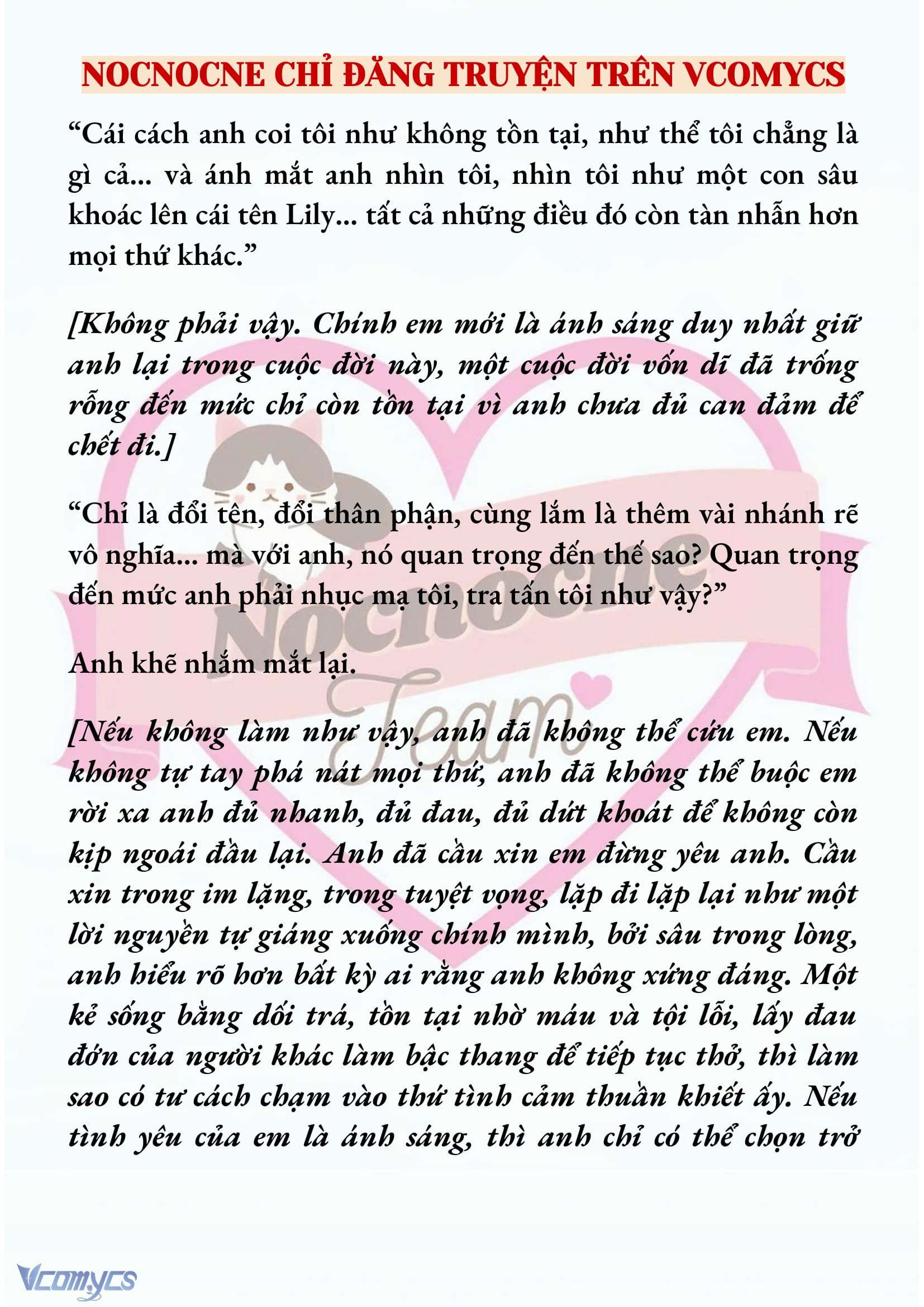 NOCNOCNE CHỈ ĐĂNG TRUYỆN TRÊN VCOMYCS

“Cái cách anh coi tôi như không tồn tại, như thể tôi chẳng là gì cả... và ánh mắt anh nhìn tôi, nhìn tôi như một con sâu khoác lên cái tên Lily... tất cả những điều đó còn tàn nhẫn hơn mọi thứ khác.”

[Không phải vậy. Chính em mới là ánh sáng duy nhất giữ anh lại trong cuộc đời này, một cuộc đời vốn dĩ đã trống rỗng đến mức chỉ còn tồn tại vì anh chưa đủ can đảm để chết đi.]

“Chỉ là đổi tên, đổi thân phận, cùng lắm là thêm vài nhánh rẽ vô nghĩa... mà với anh, nó quan trọng đến thế sao? Quan trọng đến mức anh phải nhục mạ tôi, tra tấn tôi như vậy?”

Anh khẽ nhắm mắt lại.

[Nếu không làm như vậy, anh đã không thể cứu em. Nếu không tự tay phá nát mọi thứ, anh đã không thể buộc em rời xa anh đủ nhanh, đủ đau, đủ dứt khoát để không còn kịp ngoái đầu lại. Anh đã cầu xin em đừng yêu anh. Cầu xin trong im lặng, trong tuyệt vọng, lặp đi lặp lại như một lời nguyền tự giáng xuống chính mình, bởi sâu trong lòng, anh hiểu rõ hơn bất kỳ ai rằng anh không xứng đáng. Một kẻ sống bằng dối trá, tồn tại nhờ máu và tội lỗi, lấy đau đớn của người khác làm bậc thang để tiếp tục thở, thì làm sao có tư cách chạm vào thứ tình cảm thuần khiết ấy. Nếu tình yêu của em là ánh sáng, thì anh chỉ có thể chọn trở

Nocnocne Team

Vcomycs